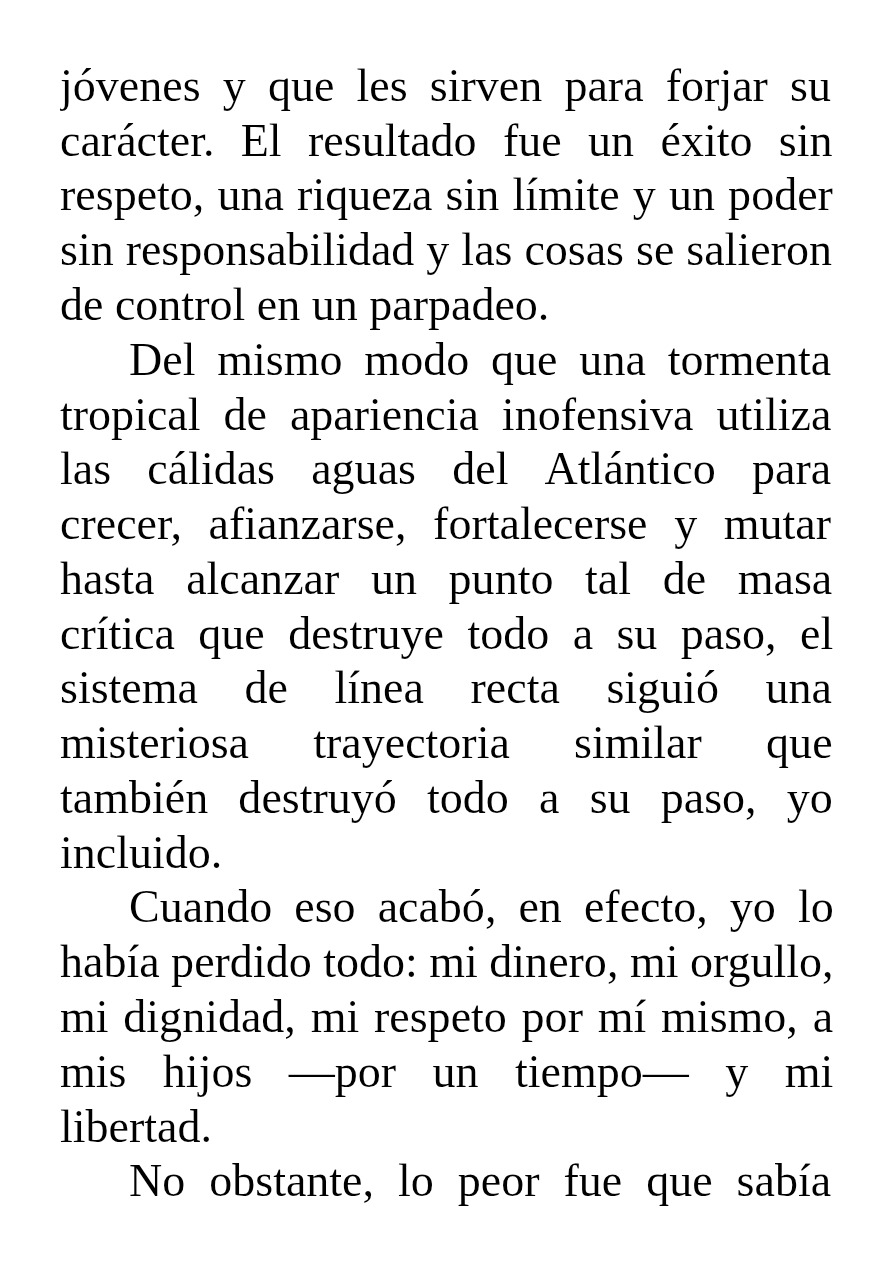 jóvenes y que les sirven para forjar su carácter. El resultado fue un éxito sin respeto, una riqueza sin límite y un poder sin responsabilidad y las cosas se salieron de control en un parpadeo.

Del mismo modo que una tormenta tropical de apariencia inofensiva utiliza las cálidas aguas del Atlántico para crecer, afianzarse, fortalecerse y mutar hasta alcanzar un punto tal de masa crítica que destruye todo a su paso, el sistema de línea recta siguió una misteriosa trayectoria similar que también destruyó todo a su paso, yo incluido.

Cuando eso acabó, en efecto, yo lo había perdido todo: mi dinero, mi orgullo, mi dignidad, mi respeto por mí mismo, a mis hijos —por un tiempo— y mi libertad.

No obstante, lo peor fue que sabía